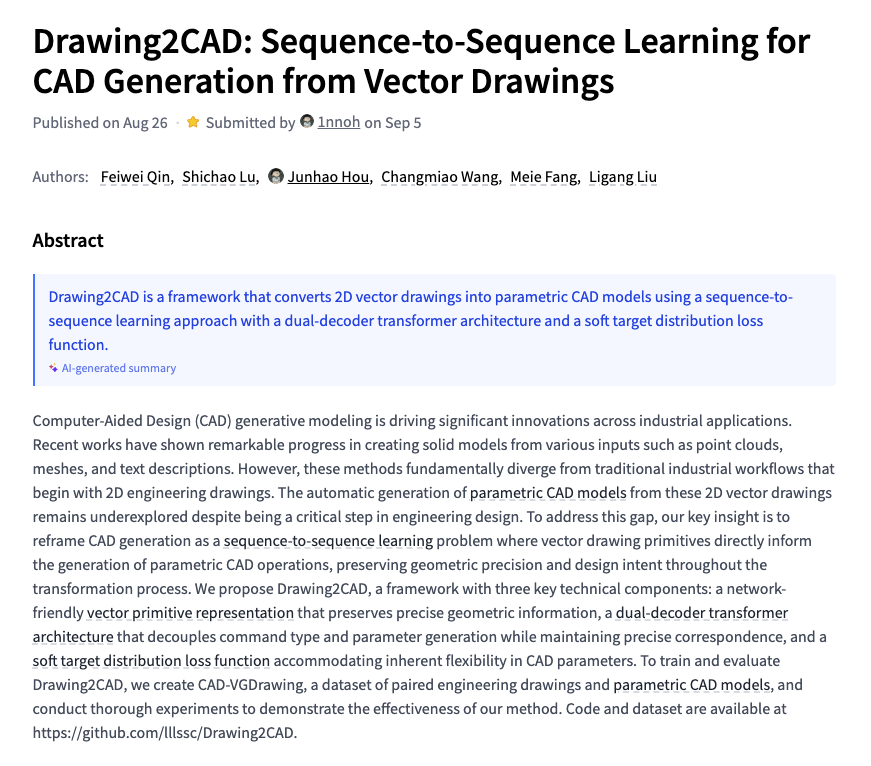 Drawing2CAD: Sequence-to-Sequence Learning for CAD Generation from Vector Drawings

Published on Aug 26 · Submitted by 1nnoh on Sep 5

Authors: Feiwei Qin, Shichao Lu, Junhao Hou, Changmiao Wang, Meie Fang, Ligang Liu

Abstract

Drawing2CAD is a framework that converts 2D vector drawings into parametric CAD models using a sequence-to-sequence learning approach with a dual-decoder transformer architecture and a soft target distribution loss function.

AI-generated summary

Computer-Aided Design (CAD) generative modeling is driving significant innovations across industrial applications. Recent works have shown remarkable progress in creating solid models from various inputs such as point clouds, meshes, and text descriptions. However, these methods fundamentally diverge from traditional industrial workflows that begin with 2D engineering drawings. The automatic generation of parametric CAD models from these 2D vector drawings remains underexplored despite being a critical step in engineering design. To address this gap, our key insight is to reframe CAD generation as a sequence-to-sequence learning problem where vector drawing primitives directly inform the generation of parametric CAD operations, preserving geometric precision and design intent throughout the transformation process. We propose Drawing2CAD, a framework with three key technical components: a network-friendly vector primitive representation that preserves precise geometric information, a dual-decoder transformer architecture that decouples command type and parameter generation while maintaining precise correspondence, and a soft target distribution loss function accommodating inherent flexibility in CAD parameters. To train and evaluate Drawing2CAD, we create CAD-VGDrawing, a dataset of paired engineering drawings and parametric CAD models, and conduct thorough experiments to demonstrate the effectiveness of our method. Code and dataset are available at https://github.com/lllssc/Drawing2CAD.